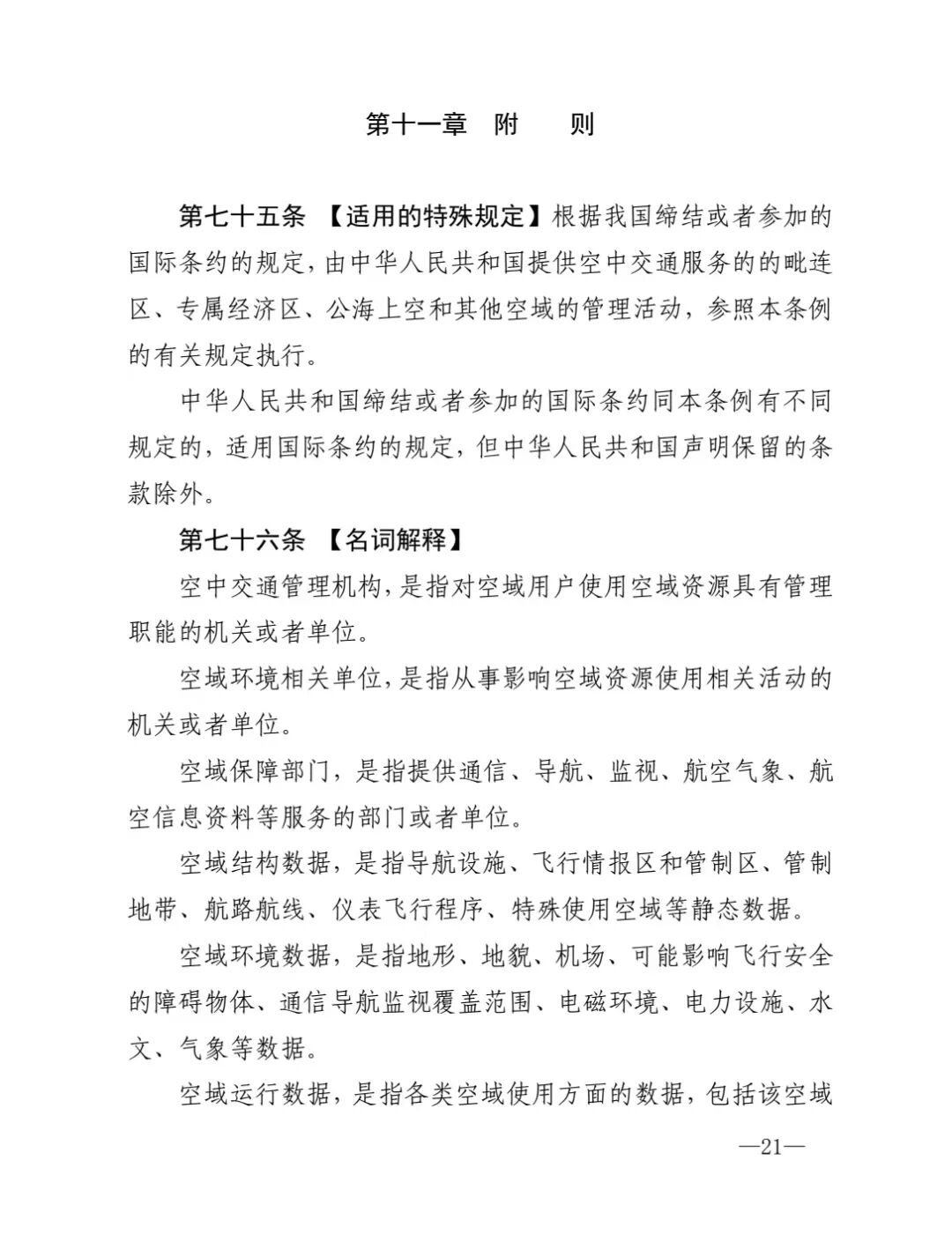 第十一章 附 则

第七十五条 【适用的特殊规定】根据我国缔结或者参加的国际条约的规定，由中华人民共和国提供空中交通服务的的毗连区、专属经济区、公海上空和其他空域的管理活动，参照本条例的有关规定执行。

中华人民共和国缔结或者参加的国际条约同本条例有不同规定的，适用国际条约的规定，但中华人民共和国声明保留的条款除外。

第七十六条 【名词解释】

空中交通管理机构，是指对空域用户使用空域资源具有管理职能的机关或者单位。

空域环境相关单位，是指从事影响空域资源使用相关活动的机关或者单位。

空域保障部门，是指提供通信、导航、监视、航空气象、航空信息资料等服务的部门或者单位。

空域结构数据，是指导航设施、飞行情报区和管制区、管制地带、航路航线、仪表飞行程序、特殊使用空域等静态数据。

空域环境数据，是指地形、地貌、机场、可能影响飞行安全的障碍物体、通信导航监视覆盖范围、电磁环境、电力设施、水文、气象等数据。

空域运行数据，是指各类空域使用方面的数据，包括该空域

—21—